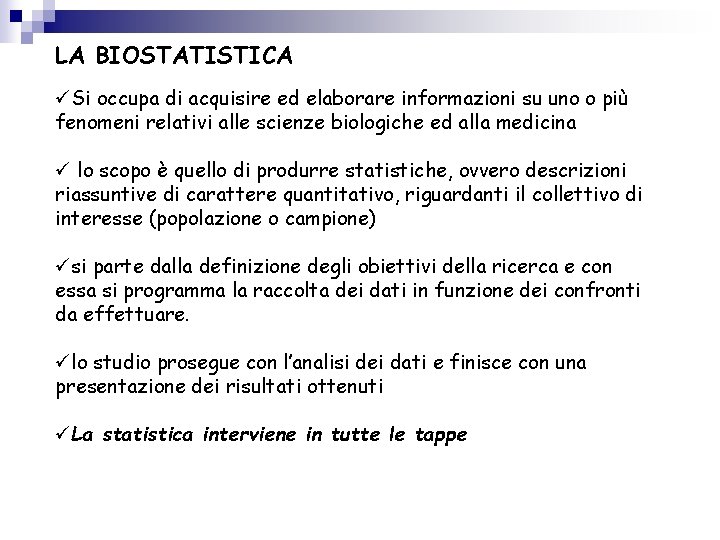 LA BIOSTATISTICA

✓Si occupa di acquisire ed elaborare informazioni su uno o più fenomeni relativi alle scienze biologiche ed alla medicina

✓ lo scopo è quello di produrre statistiche, ovvero descrizioni riassuntive di carattere quantitativo, riguardanti il collettivo di interesse (popolazione o campione)

✓si parte dalla definizione degli obiettivi della ricerca e con essa si programma la raccolta dei dati in funzione dei confronti da effettuare.

✓lo studio prosegue con l'analisi dei dati e finisce con una presentazione dei risultati ottenuti

✓La statistica interviene in tutte le tappe